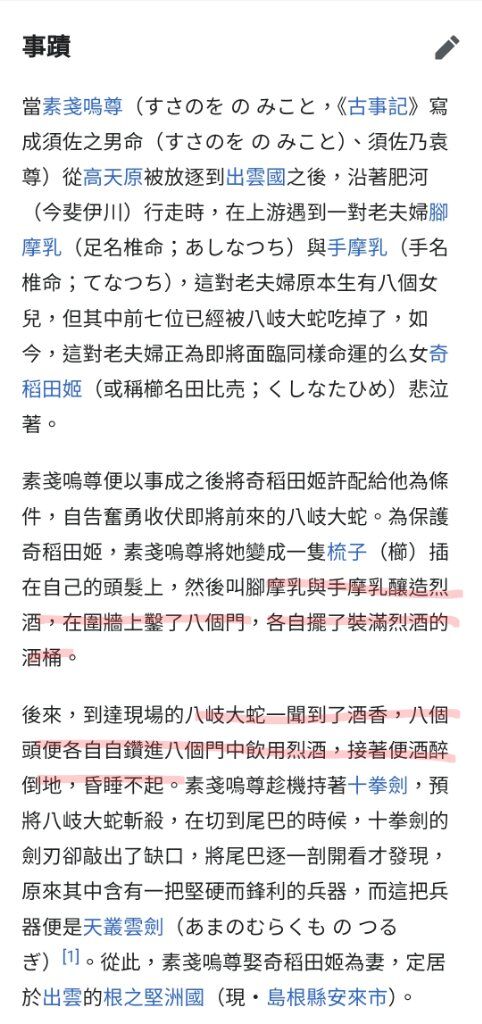 事蹟

當素戔嗚尊（すさのを の みこと，《古事記》寫成須佐之男命（すさのを の みこと）、須佐乃袁尊）從高天原被放逐到出雲國之後，沿著肥河（今斐伊川）行走時，在上游遇到一對老夫婦腳摩乳（足名椎命；あしなつち）與手摩乳（手名椎命；てなつち），這對老夫婦原本生有八個女兒，但其中前七位已經被八岐大蛇吃掉了，如今，這對老夫婦正為即將面臨同樣命運的么女奇稻田姬（或稱櫛名田比売；くしなたひめ）悲泣著。

素戔嗚尊便以事成之後將奇稻田姬許配給他為條件，自告奮勇收伏即將前來的八岐大蛇。為保護奇稻田姬，素戔嗚尊將她變成一隻梳子（櫛）插在自己的頭髮上，然後叫腳摩乳與手摩乳釀造烈酒，在圍牆上鑿了八個門，各自擺了裝滿烈酒的酒桶。

後來，到達現場的八岐大蛇一聞到了酒香，八個頭便各自自鑽進八個門中飲用烈酒，接著便酒醉倒地，昏睡不起。素戔嗚尊趁機持著十拳劍，預將八岐大蛇斬殺，在切到尾巴的時候，十拳劍的劍刃卻敲出了缺口，將尾巴逐一剖開看才發現，原來其中含有一把堅硬而鋒利的兵器，而這把兵器便是天叢雲劍（あまのむらくも の つるぎ）[1]。從此，素戔嗚尊娶奇稻田姬為妻，定居於出雲的根之堅洲國（現・島根縣安來市）。